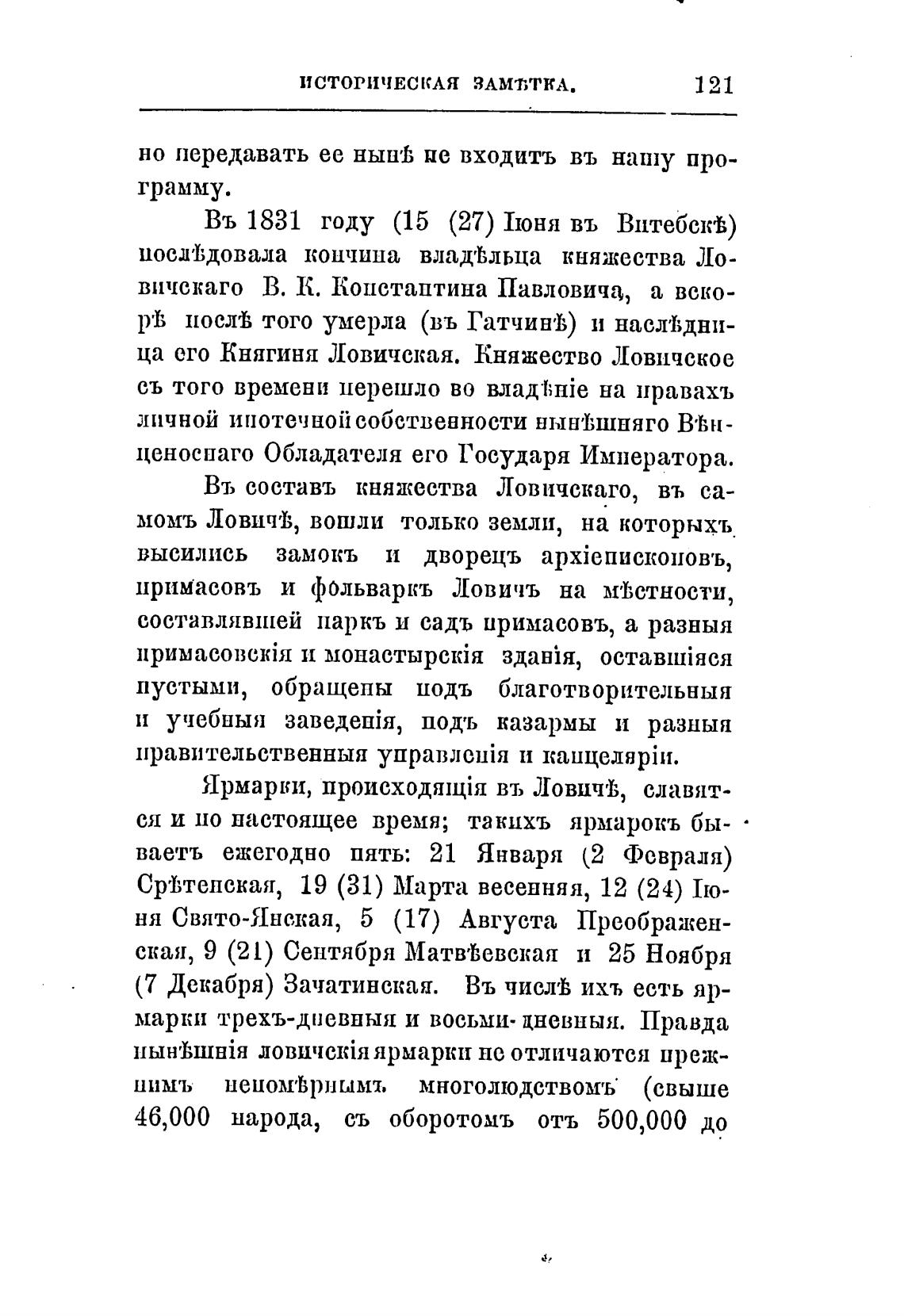 ИСТОРИЧЕСКАЯ ЗАМѢТКА. 121

но передавать ее нынѣ не входитъ въ нашу программу.

Въ 1831 году (15 (27) Іюня въ Витебскѣ) послѣдовала кончина владѣльца княжества Ловичскаго В. К. Константина Павловича, а вскорѣ послѣ того умерла (въ Гатчинѣ) и наслѣдница его Княгиня Ловичская. Княжество Ловичское съ того времени перешло во владѣніе на правахъ личной ипотечной собственности нынѣшняго Вѣнценоснаго Обладателя его Государя Императора.

Въ составъ княжества Ловичскаго, въ самомъ Ловичѣ, вошли только земли, на которыхъ высились замокъ и дворецъ архіепископовъ, примасовъ и фольваркъ Ловичъ на мѣстности, составлявшей паркъ и садъ примасовъ, а разныя примасовскія и монастырскія зданія, оставшіяся пустыми, обращены подъ благотворительныя и учебныя заведенія, подъ казармы и разныя правительственныя управленія и канцеляріи.

Ярмарки, происходящія въ Ловичѣ, славятся и по настоящее время; такихъ ярмарокъ бываетъ ежегодно пять: 21 Января (2 Февраля) Срѣтенская, 19 (31) Марта весенняя, 12 (24) Іюня Свято-Янская, 5 (17) Августа Преображенская, 9 (21) Сентября Матвѣевская и 25 Ноября (7 Декабря) Зачатинская. Въ числѣ ихъ есть ярмарки трехъ-дневныя и восьми-дневныя. Правда нынѣшнія ловичскія ярмарки не отличаются прежнимъ непомѣрнымъ многолюдствомъ (свыше 46,000 народа, съ оборотомъ отъ 500,000 до